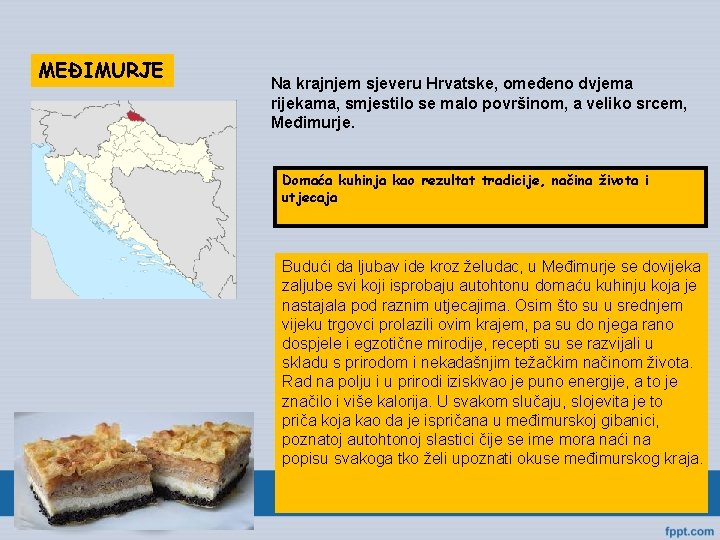 MEĐIMURJE

Na krajnjem sjeveru Hrvatske, omeđeno dvjema rijekama, smjestilo se malo površinom, a veliko srcem, Međimurje.

Domaća kuhinja kao rezultat tradicije, načina života i utjecaja

Budući da ljubav ide kroz želudac, u Međimurje se dovijeka zaljube svi koji isprobaju autohtonu domaću kuhinju koja je nastajala pod raznim utjecajima. Osim što su u srednjem vijeku trgovci prolazili ovim krajem, pa su do njega rano dospjele i egzotične mirodije, recepti su se razvijali u skladu s prirodom i nekadašnjim težačkim načinom života. Rad na polju i u prirodi iziskivao je puno energije, a to je značilo i više kalorija. U svakom slučaju, slojevita je to priča koja kao da je ispričana u međimurskoj gibanici, poznatoj autohtonoj slastici čije se ime mora naći na popisu svakoga tko želi upoznati okuse međimurskog kraja.

fppt.com